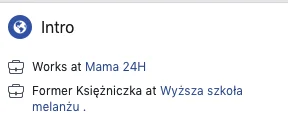 Intro

Works at Mama 24H

Former Księżniczka at Wyższa szkoła melanżu .